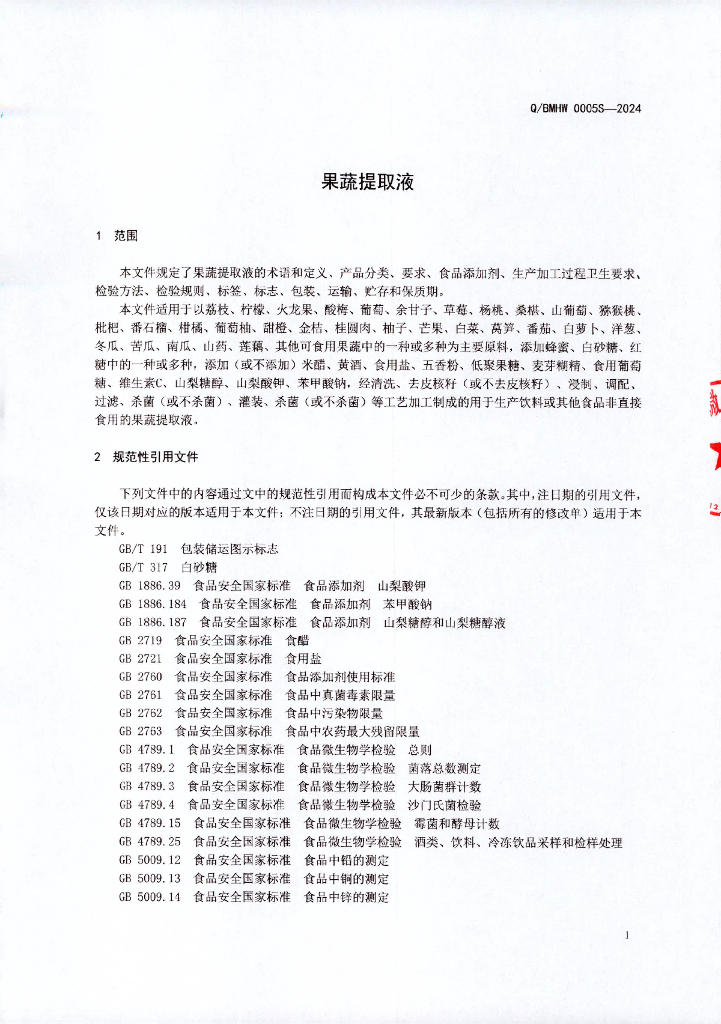 Q/BMHW 0005S—2024

果蔬提取液

1 范围

本文件规定了果蔬提取液的术语和定义、产品分类、要求、食品添加剂、生产加工过程卫生要求、检验方法、检验规则、标签、标志、包装、运输、贮存和保质期。

本文件适用于以荔枝、柠檬、火龙果、酸梅、葡萄、余甘子、草莓、杨桃、桑椹、山葡萄、猕猴桃、枇杷、番石榴、柑橘、葡萄柚、甜橙、金桔、桂圆肉、柚子、芒果、白菜、莴笋、番茄、白萝卜、洋葱、冬瓜、苦瓜、南瓜、山药、莲藕、其他可食用果蔬中的一种或多种为主要原料，添加蜂蜜、白砂糖、红糖中的一种或多种，添加（或不添加）米醋、黄酒、食用盐、五香粉、低聚果糖、麦芽糊精、食用葡萄糖、维生素C、山梨糖醇、山梨酸钾、苯甲酸钠，经清洗、去皮核籽（或不去皮核籽）、浸制、调配、过滤、杀菌（或不杀菌）、灌装、杀菌（或不杀菌）等工艺加工制成的用于生产饮料或其他食品非直接食用的果蔬提取液。

2 规范性引用文件

下列文件中的内容通过文中的规范性引用而构成本文件必不可少的条款。其中，注日期的引用文件，仅该日期对应的版本适用于本文件；不注日期的引用文件，其最新版本（包括所有的修改单）适用于本文件。

GB/T 191 包装储运图示标志
GB/T 317 白砂糖
GB 1886.39 食品安全国家标准 食品添加剂 山梨酸钾
GB 1886.184 食品安全国家标准 食品添加剂 苯甲酸钠
GB 1886.187 食品安全国家标准 食品添加剂 山梨糖醇和山梨糖醇液
GB 2719 食品安全国家标准 食醋
GB 2721 食品安全国家标准 食用盐
GB 2760 食品安全国家标准 食品添加剂使用标准
GB 2761 食品安全国家标准 食品中真菌毒素限量
GB 2762 食品安全国家标准 食品中污染物限量
GB 2763 食品安全国家标准 食品中农药最大残留限量
GB 4789.1 食品安全国家标准 食品微生物学检验 总则
GB 4789.2 食品安全国家标准 食品微生物学检验 菌落总数测定
GB 4789.3 食品安全国家标准 食品微生物学检验 大肠菌群计数
GB 4789.4 食品安全国家标准 食品微生物学检验 沙门氏菌检验
GB 4789.15 食品安全国家标准 食品微生物学检验 霉菌和酵母计数
GB 4789.25 食品安全国家标准 食品微生物学检验 酒类、饮料、冷冻饮品采样和检样处理
GB 5009.12 食品安全国家标准 食品中铅的测定
GB 5009.13 食品安全国家标准 食品中铜的测定
GB 5009.14 食品安全国家标准 食品中锌的测定

1